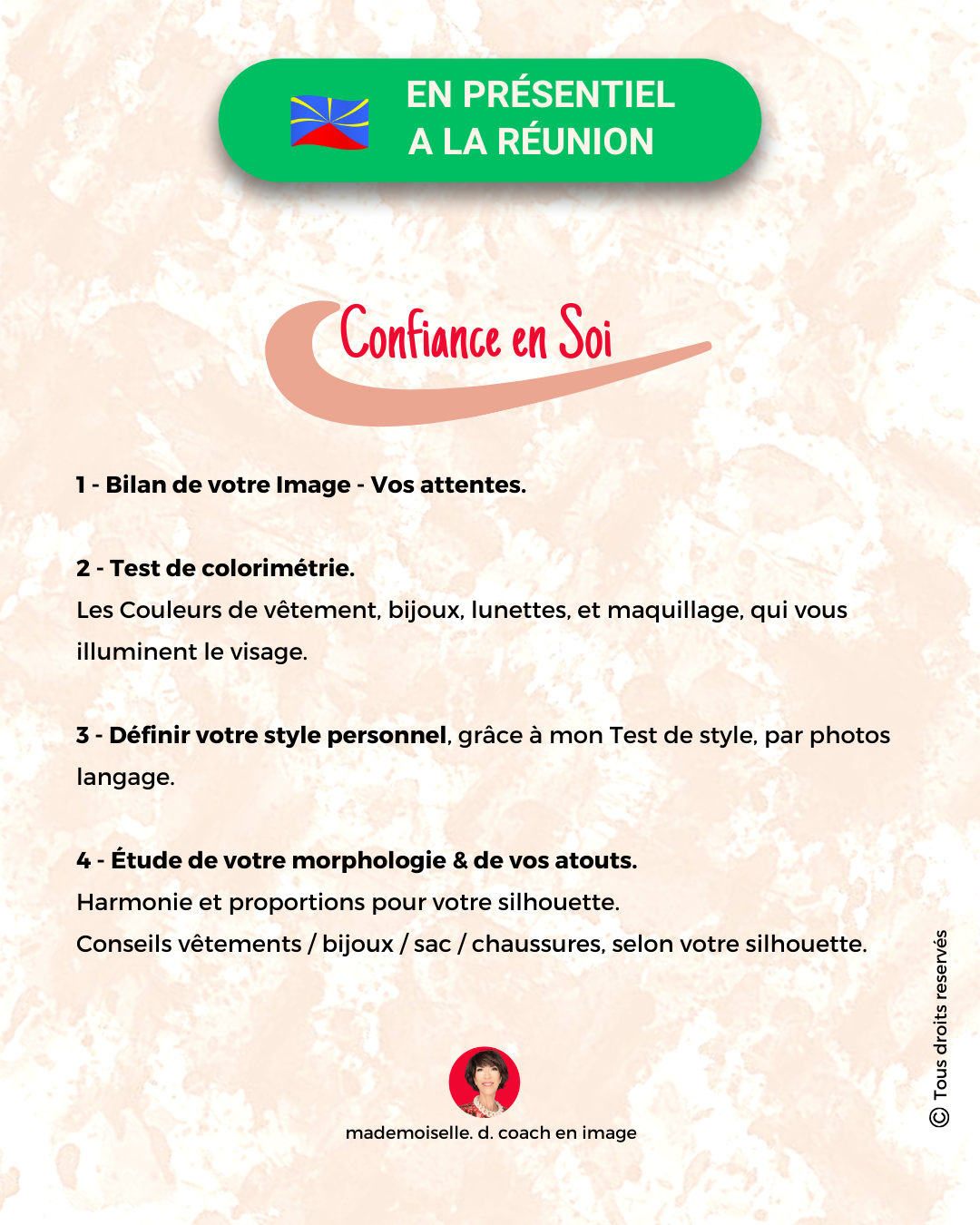 EN PRÉSENTIEL
A LA RÉUNION

Confiance en Soi

1 - Bilan de votre Image - Vos attentes.

2 - Test de colorimétrie.
Les Couleurs de vêtement, bijoux, lunettes, et maquillage, qui vous illuminent le visage.

3 - Définir votre style personnel, grâce à mon Test de style, par photos langage.

4 - Étude de votre morphologie & de vos atouts.
Harmonie et proportions pour votre silhouette.
Conseils vêtements / bijoux / sac / chaussures, selon votre silhouette.

mademoiselle. d. coach en image

© Tous droits reservés